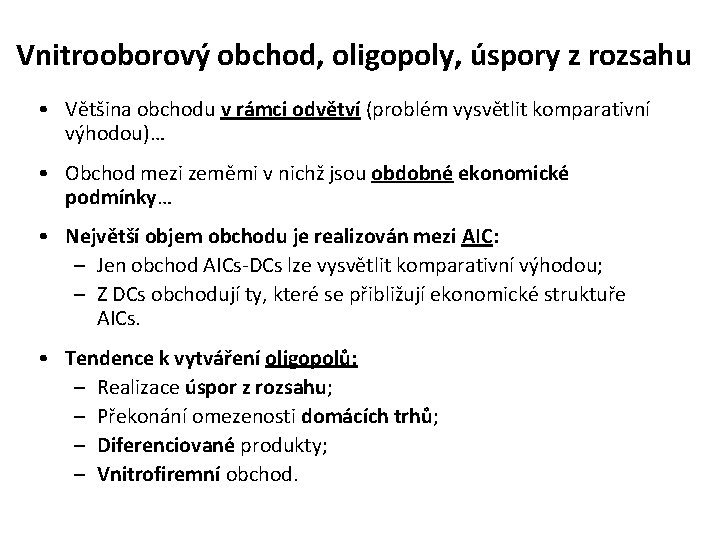 Vnitrooborový obchod, oligopoly, úspory z rozsahu

• Většina obchodu v rámci odvětví (problém vysvětlit komparativní výhodou)…

• Obchod mezi zeměmi v nichž jsou obdobné ekonomické podmínky…

• Největší objem obchodu je realizován mezi AIC:
– Jen obchod AICs-DCs lze vysvětlit komparativní výhodou;
– Z DCs obchodují ty, které se přibližují ekonomické struktuře AICs.

• Tendence k vytváření oligopolů:
– Realizace úspor z rozsahu;
– Překonání omezenosti domácích trhů;
– Diferenciované produkty;
– Vnitrofiremní obchod.